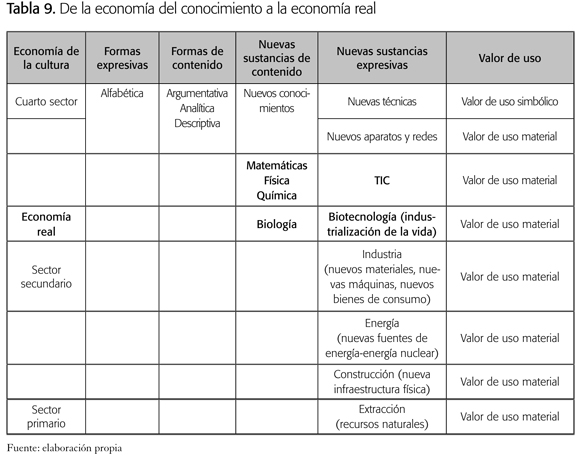 Tabla 9. De la economía del conocimiento a la economía real

| Economía de la cultura | Formas expresivas | Formas de contenido | Nuevas sustancias de contenido | Nuevas sustancias expresivas | Valor de uso |
|---|---|---|---|---|---|
| Cuarto sector | Alfabética | Argumentativa Analítica Descriptiva | Nuevos conocimientos | Nuevas técnicas | Valor de uso simbólico |
| | | | | Nuevos aparatos y redes | Valor de uso material |
| | | | Matemáticas Física Química | TIC | Valor de uso material |
| Economía real | | | Biología | Biotecnología (industrialización de la vida) | Valor de uso material |
| Sector secundario | | | | Industria (nuevos materiales, nuevas máquinas, nuevos bienes de consumo) | Valor de uso material |
| | | | | Energía (nuevas fuentes de energía-energía nuclear) | Valor de uso material |
| | | | | Construcción (nueva infraestructura física) | Valor de uso material |
| Sector primario | | | | Extracción (recursos naturales) | Valor de uso material |

Fuente: elaboración propia